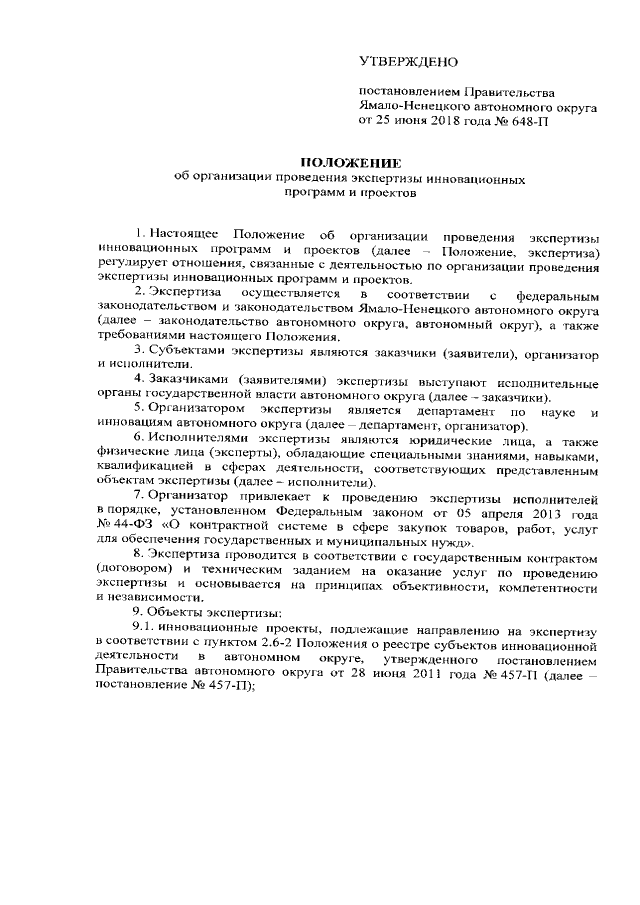 УТВЕРЖДЕНО

постановлением Правительства Ямало-Ненецкого автономного округа от 25 июня 2018 года № 648-П

ПОЛОЖЕНИЕ
об организации проведения экспертизы инновационных программ и проектов

1. Настоящее Положение об организации проведения экспертизы инновационных программ и проектов (далее – Положение, экспертиза) регулирует отношения, связанные с деятельностью по организации проведения экспертизы инновационных программ и проектов.

2. Экспертиза осуществляется в соответствии с федеральным законодательством и законодательством Ямало-Ненецкого автономного округа (далее – законодательство автономного округа, автономный округ), а также требованиями настоящего Положения.

3. Субъектами экспертизы являются заказчики (заявители), организатор и исполнители.

4. Заказчиками (заявителями) экспертизы выступают исполнительные органы государственной власти автономного округа (далее – заказчики).

5. Организатором экспертизы является департамент по науке и инновациям автономного округа (далее – департамент, организатор).

6. Исполнителями экспертизы являются юридические лица, а также физические лица (эксперты), обладающие специальными знаниями, навыками, квалификацией в сферах деятельности, соответствующих представленным объектам экспертизы (далее – исполнители).

7. Организатор привлекает к проведению экспертизы исполнителей в порядке, установленном Федеральным законом от 05 апреля 2013 года № 44-ФЗ «О контрактной системе в сфере закупок товаров, работ, услуг для обеспечения государственных и муниципальных нужд».

8. Экспертиза проводится в соответствии с государственным контрактом (договором) и техническим заданием на оказание услуг по проведению экспертизы и основывается на принципах объективности, компетентности и независимости.

9. Объекты экспертизы:

9.1. инновационные проекты, подлежащие направлению на экспертизу в соответствии с пунктом 2.6-2 Положения о реестре субъектов инновационной деятельности в автономном округе, утвержденного постановлением Правительства автономного округа от 28 июня 2011 года № 457-П (далее – постановление № 457-П);